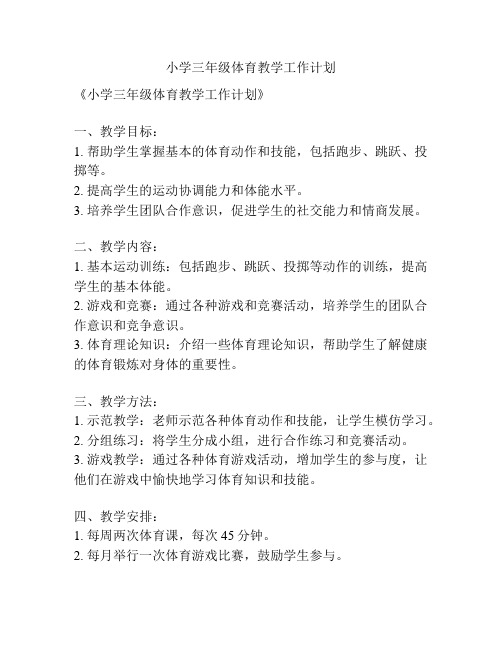 小学三年级体育教学工作计划

《小学三年级体育教学工作计划》

一、教学目标：
1. 帮助学生掌握基本的体育动作和技能，包括跑步、跳跃、投掷等。
2. 提高学生的运动协调能力和体能水平。
3. 培养学生团队合作意识，促进学生的社交能力和情商发展。

二、教学内容：
1. 基本运动训练：包括跑步、跳跃、投掷等动作的训练，提高学生的基本体能。
2. 游戏和竞赛：通过各种游戏和竞赛活动，培养学生的团队合作意识和竞争意识。
3. 体育理论知识：介绍一些体育理论知识，帮助学生了解健康的体育锻炼对身体的重要性。

三、教学方法：
1. 示范教学：老师示范各种体育动作和技能，让学生模仿学习。
2. 分组练习：将学生分成小组，进行合作练习和竞赛活动。
3. 游戏教学：通过各种体育游戏活动，增加学生的参与度，让他们在游戏中愉快地学习体育知识和技能。

四、教学安排：
1. 每周两次体育课，每次 45 分钟。
2. 每月举行一次体育游戏比赛，鼓励学生参与。